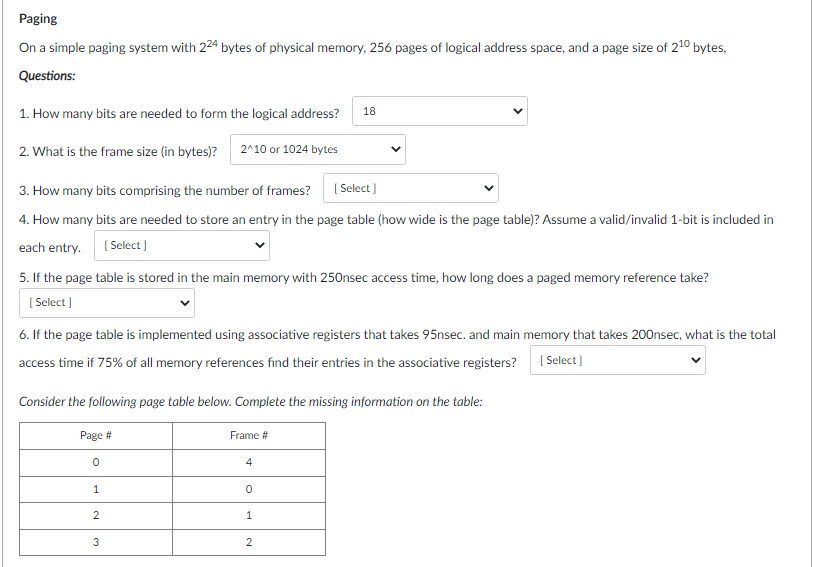 Paging

On a simple paging system with $2^{24}$ bytes of physical memory, 256 pages of logical address space, and a page size of $2^{10}$ bytes,

Questions:

1. How many bits are needed to form the logical address? 18

2. What is the frame size (in bytes)? 2^10 or 1024 bytes

3. How many bits comprising the number of frames? [ Select ]

4. How many bits are needed to store an entry in the page table (how wide is the page table)? Assume a valid/invalid 1-bit is included in each entry. [ Select ]

5. If the page table is stored in the main memory with 250nsec access time, how long does a paged memory reference take? [ Select ]

6. If the page table is implemented using associative registers that takes 95nsec. and main memory that takes 200nsec, what is the total access time if 75% of all memory references find their entries in the associative registers? [ Select ]

Consider the following page table below. Complete the missing information on the table:

| Page # | Frame # |
|---|---|
| 0 | 4 |
| 1 | 0 |
| 2 | 1 |
| 3 | 2 |